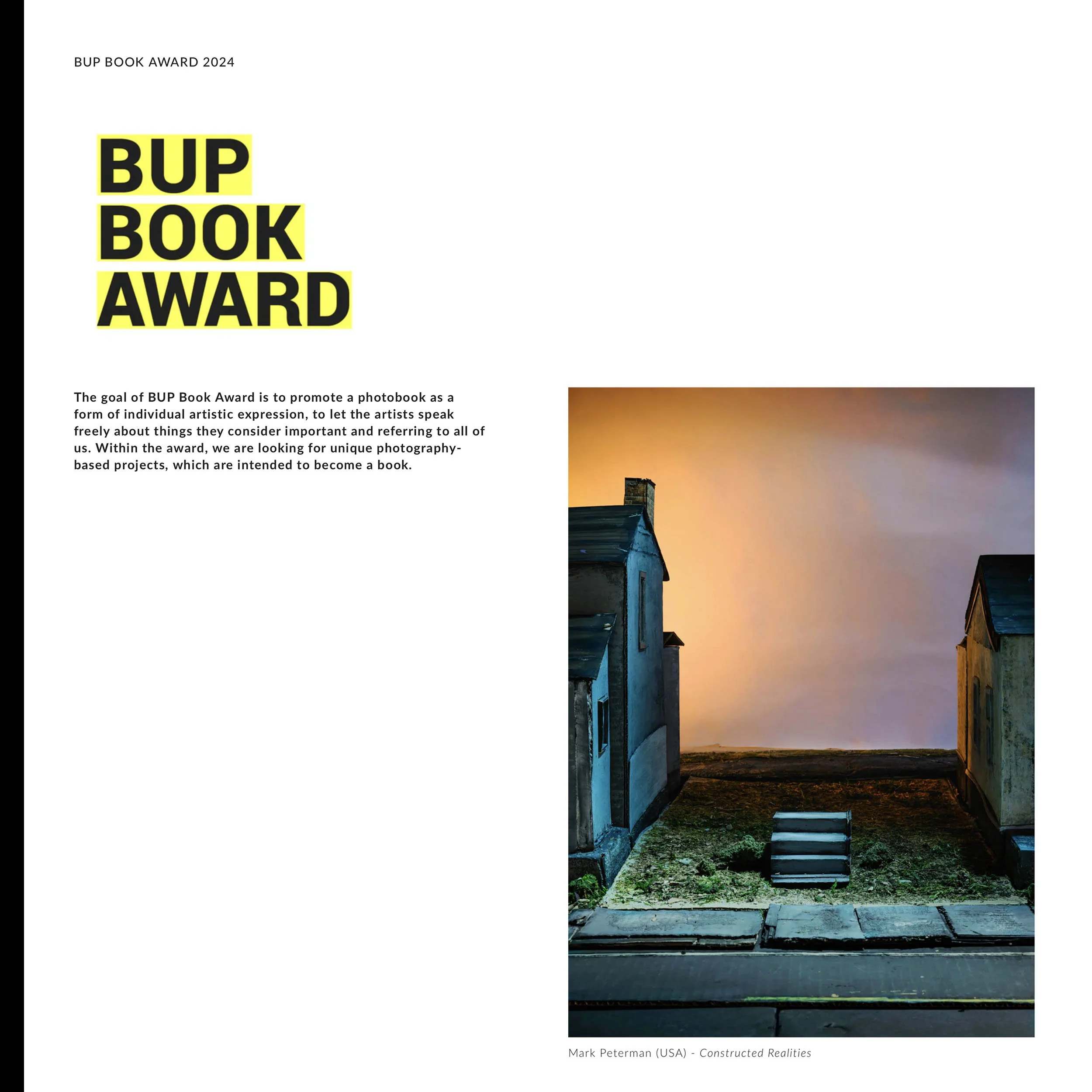 BUP BOOK AWARD 2024

BUP
BOOK
AWARD

The goal of BUP Book Award is to promote a photobook as a form of individual artistic expression, to let the artists speak freely about things they consider important and referring to all of us. Within the award, we are looking for unique photography-based projects, which are intended to become a book.

Mark Peterman (USA) - Constructed Realities